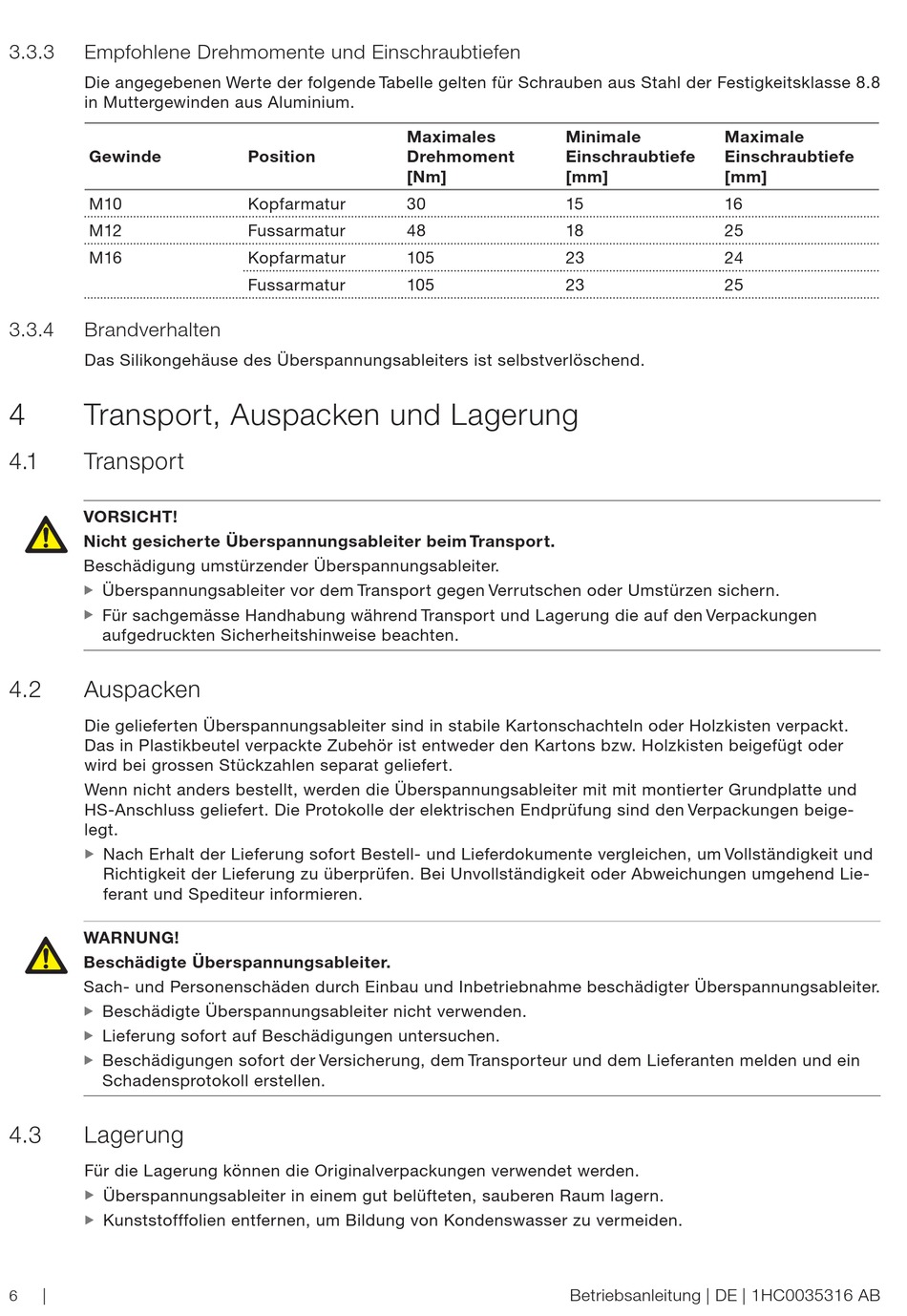 3.3.3 Empfohlene Drehmomente und Einschraubtiefen

Die angegebenen Werte der folgende Tabelle gelten für Schrauben aus Stahl der Festigkeitsklasse 8.8 in Muttergewinden aus Aluminium.

| Gewinde | Position | Maximales Drehmoment [Nm] | Minimale Einschraubtiefe [mm] | Maximale Einschraubtiefe [mm] |
|---|---|---|---|---|
| M10 | Kopfarmatur | 30 | 15 | 16 |
| M12 | Fussarmatur | 48 | 18 | 25 |
| M16 | Kopfarmatur | 105 | 23 | 24 |
| | Fussarmatur | 105 | 23 | 25 |

3.3.4 Brandverhalten

Das Silikongehäuse des Überspannungsableiters ist selbstverlöschend.

4 Transport, Auspacken und Lagerung

4.1 Transport

VORSICHT!
Nicht gesicherte Überspannungsableiter beim Transport.
Beschädigung umstürzender Überspannungsableiter.
▶ Überspannungsableiter vor dem Transport gegen Verrutschen oder Umstürzen sichern.
▶ Für sachgemässe Handhabung während Transport und Lagerung die auf den Verpackungen aufgedruckten Sicherheitshinweise beachten.

4.2 Auspacken

Die gelieferten Überspannungsableiter sind in stabile Kartonschachteln oder Holzkisten verpackt. Das in Plastikbeutel verpackte Zubehör ist entweder den Kartons bzw. Holzkisten beigefügt oder wird bei grossen Stückzahlen separat geliefert.

Wenn nicht anders bestellt, werden die Überspannungsableiter mit mit montierter Grundplatte und HS-Anschluss geliefert. Die Protokolle der elektrischen Endprüfung sind den Verpackungen beigelegt.

▶ Nach Erhalt der Lieferung sofort Bestell- und Lieferdokumente vergleichen, um Vollständigkeit und Richtigkeit der Lieferung zu überprüfen. Bei Unvollständigkeit oder Abweichungen umgehend Lieferant und Spediteur informieren.

WARNUNG!
Beschädigte Überspannungsableiter.
Sach- und Personenschäden durch Einbau und Inbetriebnahme beschädigter Überspannungsableiter.
▶ Beschädigte Überspannungsableiter nicht verwenden.
▶ Lieferung sofort auf Beschädigungen untersuchen.
▶ Beschädigungen sofort der Versicherung, dem Transporteur und dem Lieferanten melden und ein Schadensprotokoll erstellen.

4.3 Lagerung

Für die Lagerung können die Originalverpackungen verwendet werden.
▶ Überspannungsableiter in einem gut belüfteten, sauberen Raum lagern.
▶ Kunststofffolien entfernen, um Bildung von Kondenswasser zu vermeiden.

6 | Betriebsanleitung | DE | 1HC0035316 AB